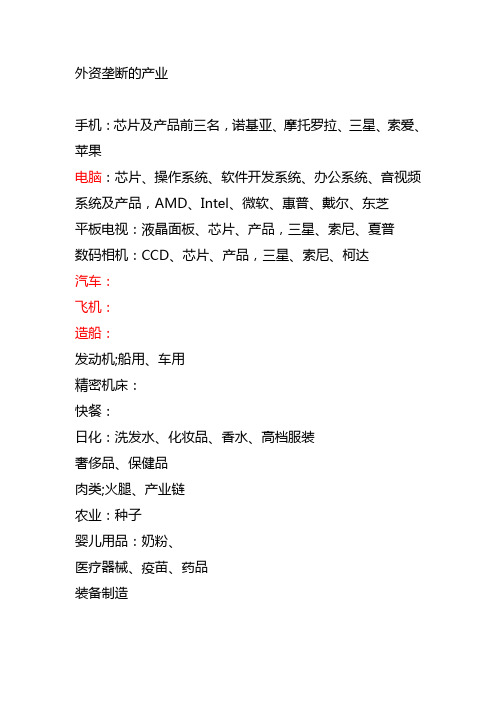 外资垄断的产业

手机：芯片及产品前三名，诺基亚、摩托罗拉、三星、索爱、苹果
电脑：芯片、操作系统、软件开发系统、办公系统、音视频系统及产品，AMD、Intel、微软、惠普、戴尔、东芝
平板电视：液晶面板、芯片、产品，三星、索尼、夏普
数码相机：CCD、芯片、产品，三星、索尼、柯达
汽车：
飞机：
造船：
发动机;船用、车用
精密机床：
快餐：
日化：洗发水、化妆品、香水、高档服装
奢侈品、保健品
肉类;火腿、产业链
农业：种子
婴儿用品：奶粉、
医疗器械、疫苗、药品
装备制造